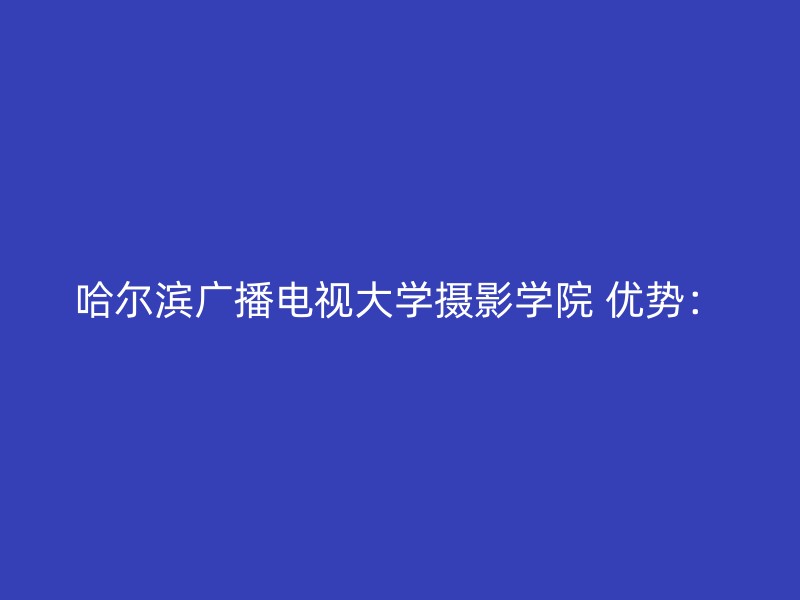 哈尔滨广播电视大学摄影学院 优势：